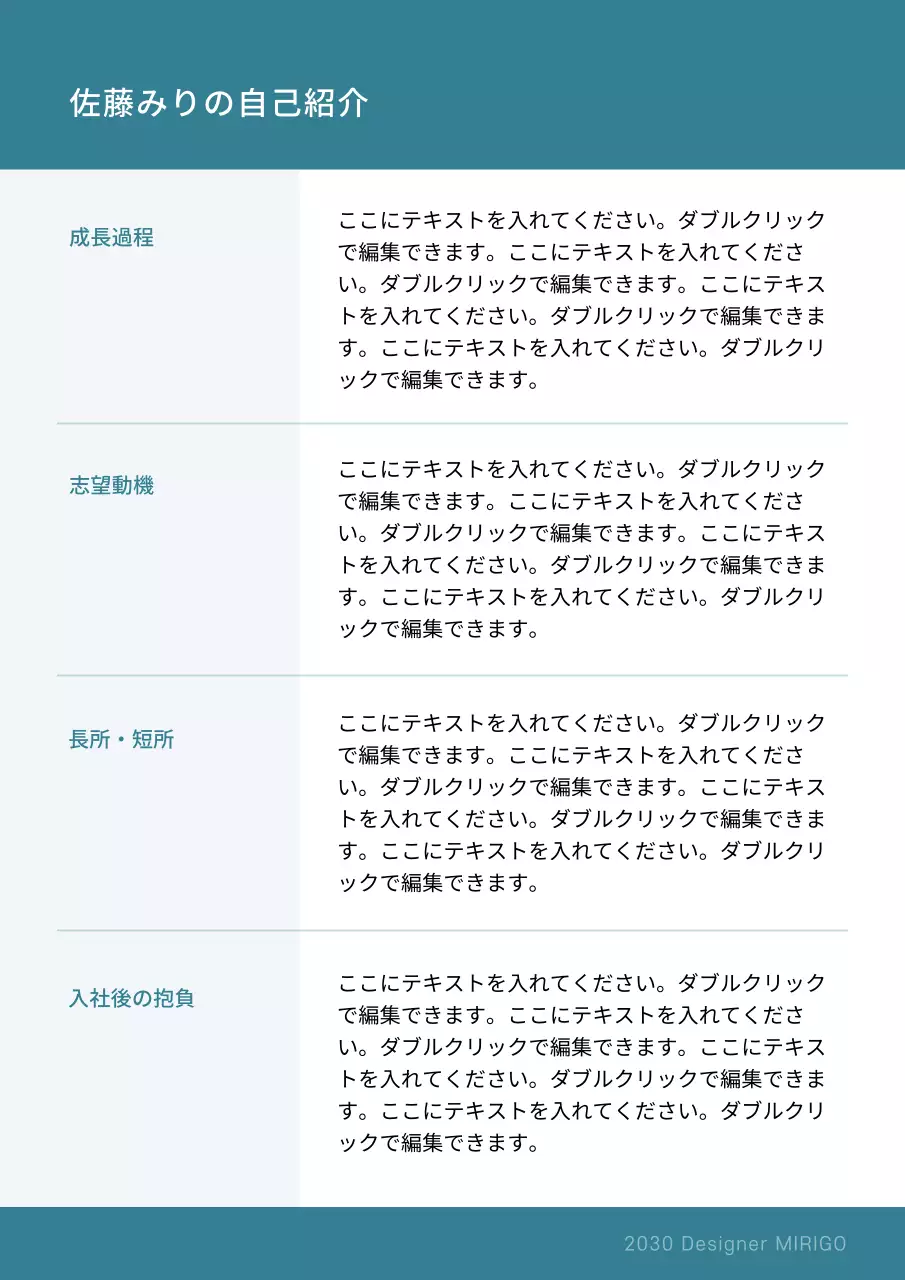 佐藤みりの自己紹介

成長過程

ここにテキストを入れてください。ダブルクリックで編集できます。ここにテキストを入れてください。ダブルクリックで編集できます。ここにテキストを入れてください。ダブルクリックで編集できます。ここにテキストを入れてください。ダブルクリックで編集できます。

志望動機

ここにテキストを入れてください。ダブルクリックで編集できます。ここにテキストを入れてください。ダブルクリックで編集できます。ここにテキストを入れてください。ダブルクリックで編集できます。ここにテキストを入れてください。ダブルクリックで編集できます。

長所・短所

ここにテキストを入れてください。ダブルクリックで編集できます。ここにテキストを入れてください。ダブルクリックで編集できます。ここにテキストを入れてください。ダブルクリックで編集できます。ここにテキストを入れてください。ダブルクリックで編集できます。

入社後の抱負

ここにテキストを入れてください。ダブルクリックで編集できます。ここにテキストを入れてください。ダブルクリックで編集できます。ここにテキストを入れてください。ダブルクリックで編集できます。ここにテキストを入れてください。ダブルクリックで編集できます。

2030 Designer MIRIGO